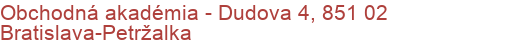 Obchodná akadémia - Dudova 4, 851 02 Bratislava-Petržalka